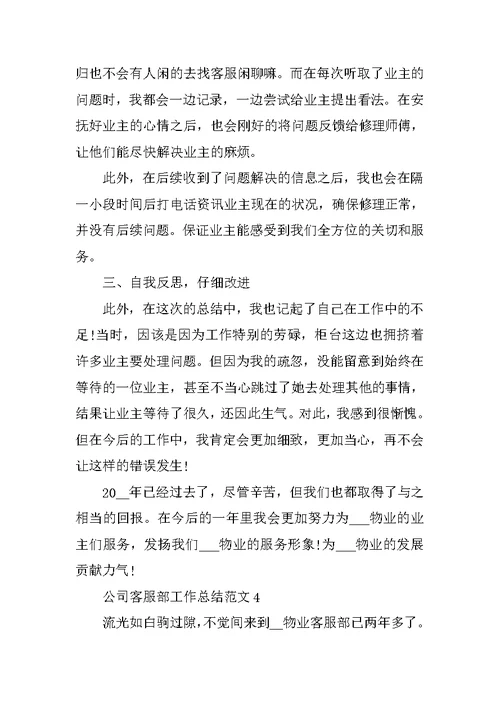 归也不会有人闲的去找客服闲聊嘛。而在每次听取了业主的问题时，我都会一边记录，一边尝试给业主提出看法。在安抚好业主的心情之后，也会刚好的将问题反馈给修理师傅，让他们能尽快解决业主的麻烦。

此外，在后续收到了问题解决的信息之后，我也会在隔一小段时间后打电话资讯业主现在的状况，确保修理正常，并没有后续问题。保证业主能感受到我们全方位的关切和服务。

三、自我反思，仔细改进

此外，在这次的总结中，我也记起了自己在工作中的不足!当时，因该是因为工作特别的劳碌，柜台这边也拥挤着许多业主要处理问题。但因为我的疏忽，没能留意到始终在等待的一位业主，甚至不当心跳过了她去处理其他的事情，结果让业主等待了很久，还因此生气。对此，我感到很惭愧。但在今后的工作中，我肯定会更加细致，更加当心，再不会让这样的错误发生!

20__年已经过去了，尽管辛苦，但我们也都取得了与之相当的回报。在今后的一年里我会更加努力为___物业的业主们服务，发扬我们___物业的服务形象!为___物业的发展贡献力气!

公司客服部工作总结范文 4

流光如白驹过隙，不觉间来到__物业客服部已两年多了。